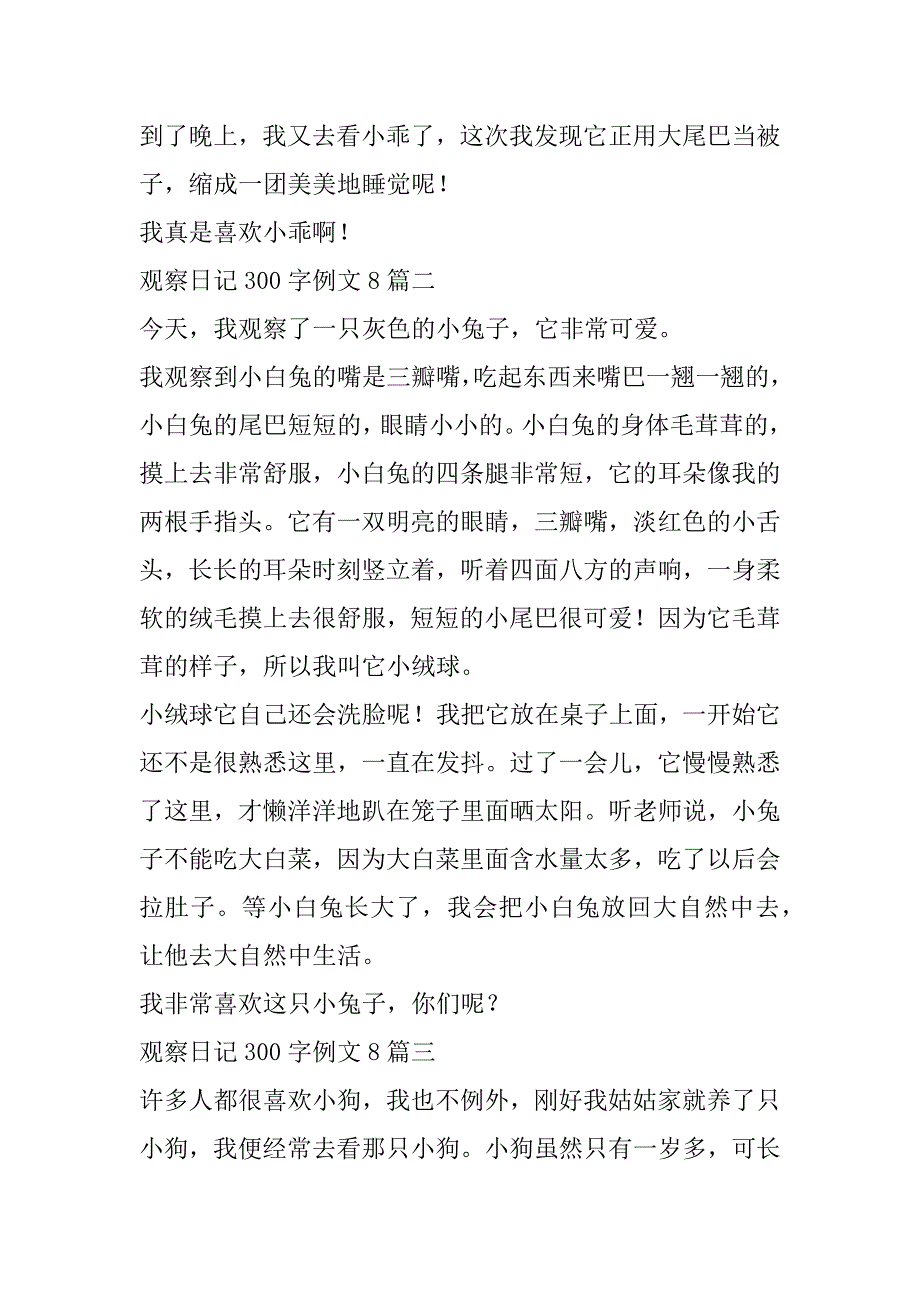 到了晚上，我又去看小乖了，这次我发现它正用大尾巴当被子，缩成一团美美地睡觉呢！

我真是喜欢小乖啊！

观察日记 300 字例文 8 篇二

今天，我观察了一只灰色的小兔子，它非常可爱。

我观察到小白兔的嘴是三瓣嘴，吃起东西来嘴巴一翘一翘的，小白兔的尾巴短短的，眼睛小小的。小白兔的身体毛茸茸的，摸上去非常舒服，小白兔的四条腿非常短，它的耳朵像我的两根手指头。它有一双明亮的眼睛，三瓣嘴，淡红色的小舌头，长长的耳朵时刻竖立着，听着四面八方的声响，一身柔软的绒毛摸上去很舒服，短短的小尾巴很可爱！因为它毛茸茸的样子，所以我叫它小绒球。

小绒球它自己还会洗脸呢！我把它放在桌子上面，一开始它还不是很熟悉这里，一直在发抖。过了一会儿，它慢慢熟悉了这里，才懒洋洋地趴在笼子里面晒太阳。听老师说，小兔子不能吃大白菜，因为大白菜里面含水量太多，吃了以后会拉肚子。等小白兔长大了，我会把小白兔放回大自然中去，让他去大自然中生活。

我非常喜欢这只小兔子，你们呢？

观察日记 300 字例文 8 篇三

许多人都很喜欢小狗，我也不例外，刚好我姑姑家就养了只小狗，我便经常去看那只小狗。小狗虽然只有一岁多，可长